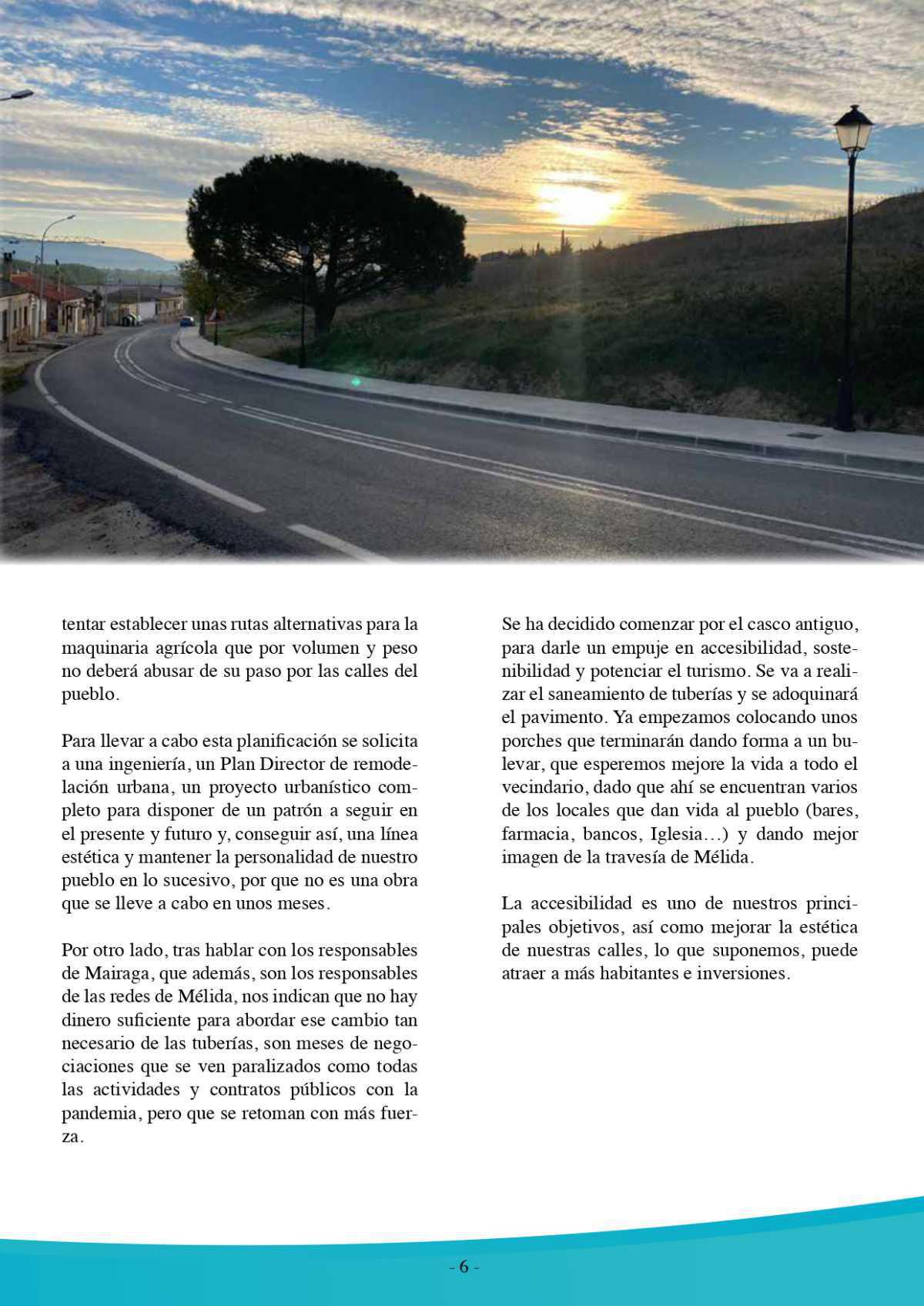 tentar establecer unas rutas alternativas para la maquinaria agrícola que por volumen y peso no deberá abusar de su paso por las calles del pueblo.

Para llevar a cabo esta planificación se solicita a una ingeniería, un Plan Director de remodelación urbana, un proyecto urbanístico completo para disponer de un patrón a seguir en el presente y futuro y, conseguir así, una línea estética y mantener la personalidad de nuestro pueblo en lo sucesivo, por que no es una obra que se lleve a cabo en unos meses.

Por otro lado, tras hablar con los responsables de Mairaga, que además, son los responsables de las redes de Mélida, nos indican que no hay dinero suficiente para abordar ese cambio tan necesario de las tuberías, son meses de negociaciones que se ven paralizados como todas las actividades y contratos públicos con la pandemia, pero que se retoman con más fuerza.

Se ha decidido comenzar por el casco antiguo, para darle un empuje en accesibilidad, sostenibilidad y potenciar el turismo. Se va a realizar el saneamiento de tuberías y se adoquinará el pavimento. Ya empezamos colocando unos porches que terminarán dando forma a un bulevar, que esperemos mejore la vida a todo el vecindario, dado que ahí se encuentran varios de los locales que dan vida al pueblo (bares, farmacia, bancos, Iglesia…) y dando mejor imagen de la travesía de Mélida.

La accesibilidad es uno de nuestros principales objetivos, así como mejorar la estética de nuestras calles, lo que suponemos, puede atraer a más habitantes e inversiones.

- 6 -